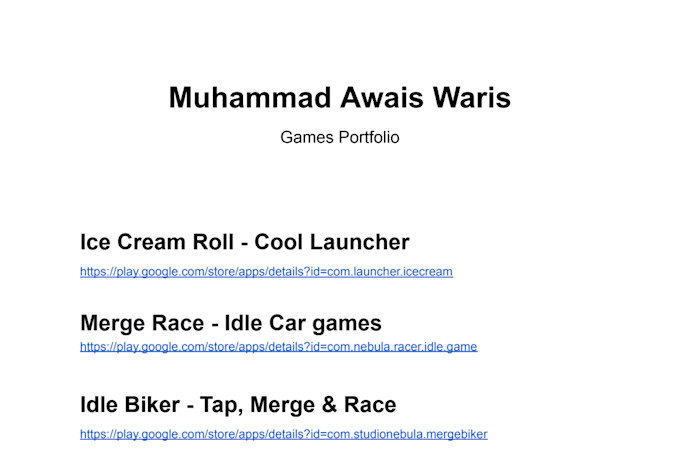 Muhammad Awais Waris

Games Portfolio

Ice Cream Roll - Cool Launcher

https://play.google.com/store/apps/details?id=com.launcher.icecream

Merge Race - Idle Car games

https://play.google.com/store/apps/details?id=com.nebula.racer.idle.game

Idle Biker - Tap, Merge & Race

https://play.google.com/store/apps/details?id=com.studionebula.mergebiker